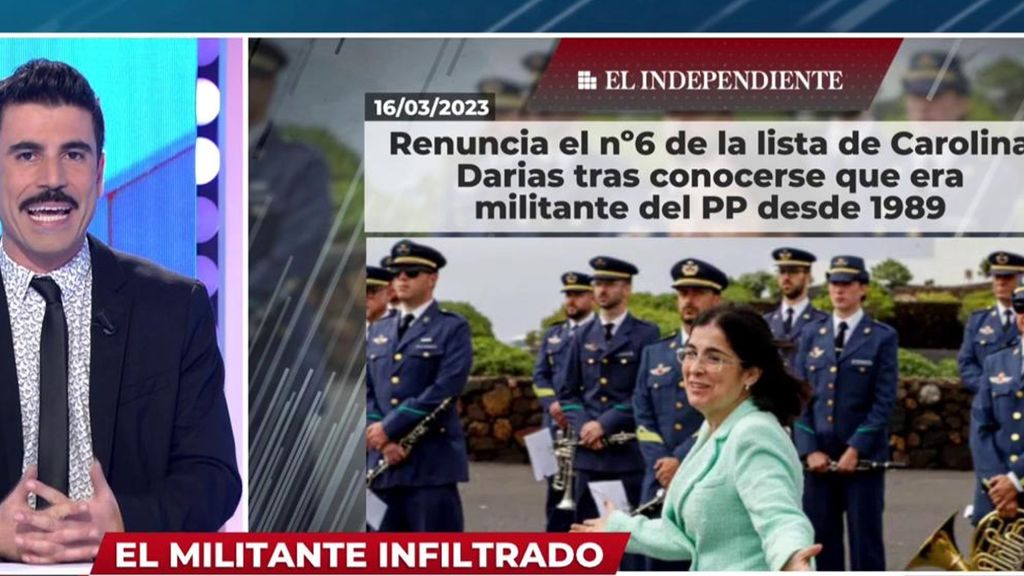 EL INDEPENDIENTE

16/03/2023

Renuncia el nº6 de la lista de Carolina Darias tras conocerse que era militante del PP desde 1989

EL MILITANTE INFILTRADO